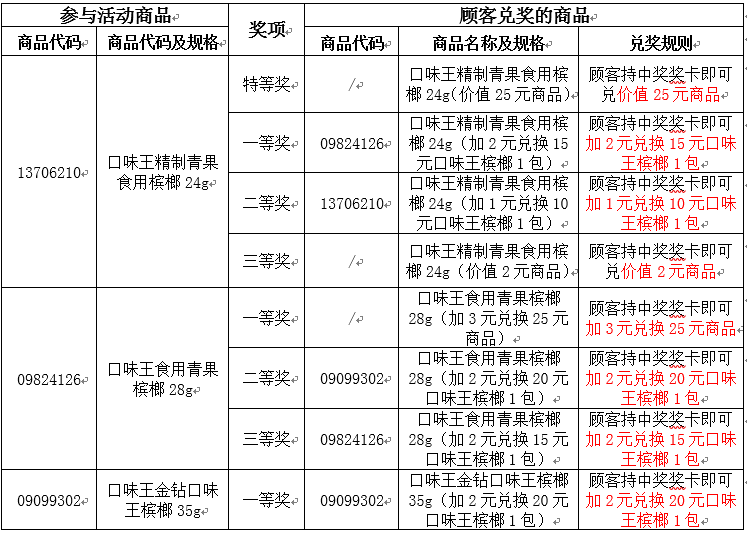 | 参与活动商品 | | 奖项 | 顾客兑奖的商品 | | |
|---|---|---|---|---|---|
| 商品代码 | 商品代码及规格 | | 商品代码 | 商品名称及规格 | 兑奖规则 |
| 13706210 | 口味王精制青果食用槟榔 24g | 特等奖 | / | 口味王精制青果食用槟榔 24g(价值 25 元商品) | 顾客持中奖奖卡即可兑价值 25 元商品 |
| | | 一等奖 | 09824126 | 口味王精制青果食用槟榔 24g（加 2 元兑换 15 元口味王槟榔 1 包） | 顾客持中奖奖卡即可加 2 元兑换 15 元口味王槟榔 1 包 |
| | | 二等奖 | 13706210 | 口味王精制青果食用槟榔 24g（加 1 元兑换 10 元口味王槟榔 1 包） | 顾客持中奖奖卡即可加 1 元兑换 10 元口味王槟榔 1 包 |
| | | 三等奖 | / | 口味王精制青果食用槟榔 24g（价值 2 元商品） | 顾客持中奖奖卡即可兑价值 2 元商品 |
| 09824126 | 口味王食用青果槟榔 28g | 一等奖 | / | 口味王食用青果槟榔 28g（加 3 元兑换 25 元商品） | 顾客持中奖奖卡即可加 3 元兑换 25 元商品 |
| | | 二等奖 | 09099302 | 口味王食用青果槟榔 28g（加 2 元兑换 20 元口味王槟榔 1 包） | 顾客持中奖奖卡即可加 2 元兑换 20 元口味王槟榔 1 包 |
| | | 三等奖 | 09824126 | 口味王食用青果槟榔 28g（加 2 元兑换 15 元口味王槟榔 1 包） | 顾客持中奖奖卡即可加 2 元兑换 15 元口味王槟榔 1 包 |
| 09099302 | 口味王金钻口味王槟榔 35g | 一等奖 | 09099302 | 口味王金钻口味王槟榔 35g（加 2 元兑换 20 元口味王槟榔 1 包） | 顾客持中奖奖卡即可加 2 元兑换 20 元口味王槟榔 1 包 |